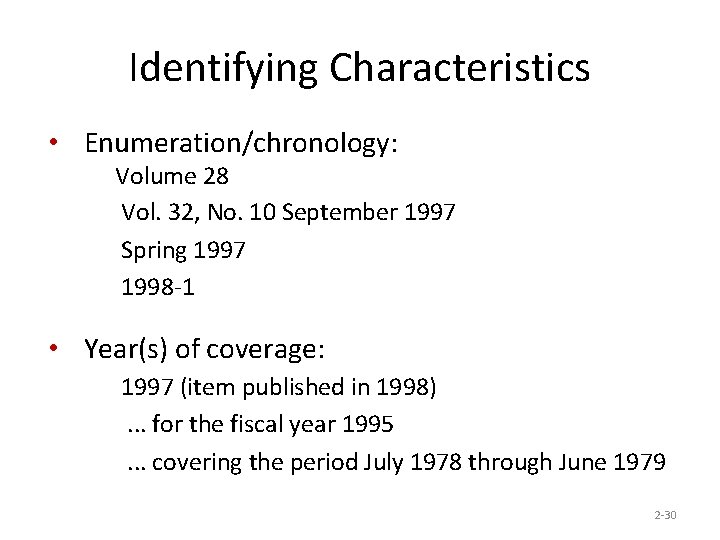 Identifying Characteristics

• Enumeration/chronology:
Volume 28
Vol. 32, No. 10 September 1997
Spring 1997
1998-1

• Year(s) of coverage:
1997 (item published in 1998)
... for the fiscal year 1995
... covering the period July 1978 through June 1979

2-30